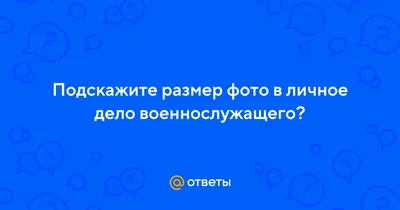 Подскажите размер фото в личное дело военнослужащего?

@ ответы